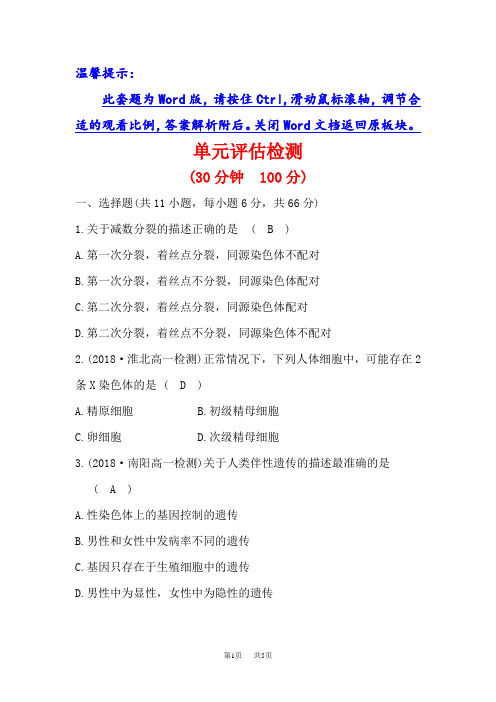 温馨提示：

此套题为Word版，请按住Ctrl,滑动鼠标滚轴，调节合适的观看比例，答案解析附后。关闭Word文档返回原板块。

单元评估检测

(30分钟　100分)

一、选择题(共11小题，每小题6分，共66分)

1.关于减数分裂的描述正确的是　(　B　)

A.第一次分裂，着丝点分裂，同源染色体不配对

B.第一次分裂，着丝点不分裂，同源染色体配对

C.第二次分裂，着丝点分裂，同源染色体配对

D.第二次分裂，着丝点不分裂，同源染色体不配对

2.(2018·淮北高一检测)正常情况下，下列人体细胞中，可能存在2条X染色体的是（　D　）

A.精原细胞　　B.初级精母细胞

C.卵细胞　　D.次级精母细胞

3.(2018·南阳高一检测)关于人类伴性遗传的描述最准确的是

（　A　）

A.性染色体上的基因控制的遗传

B.男性和女性中发病率不同的遗传

C.基因只存在于生殖细胞中的遗传

D.男性中为显性，女性中为隐性的遗传

第1页　共5页